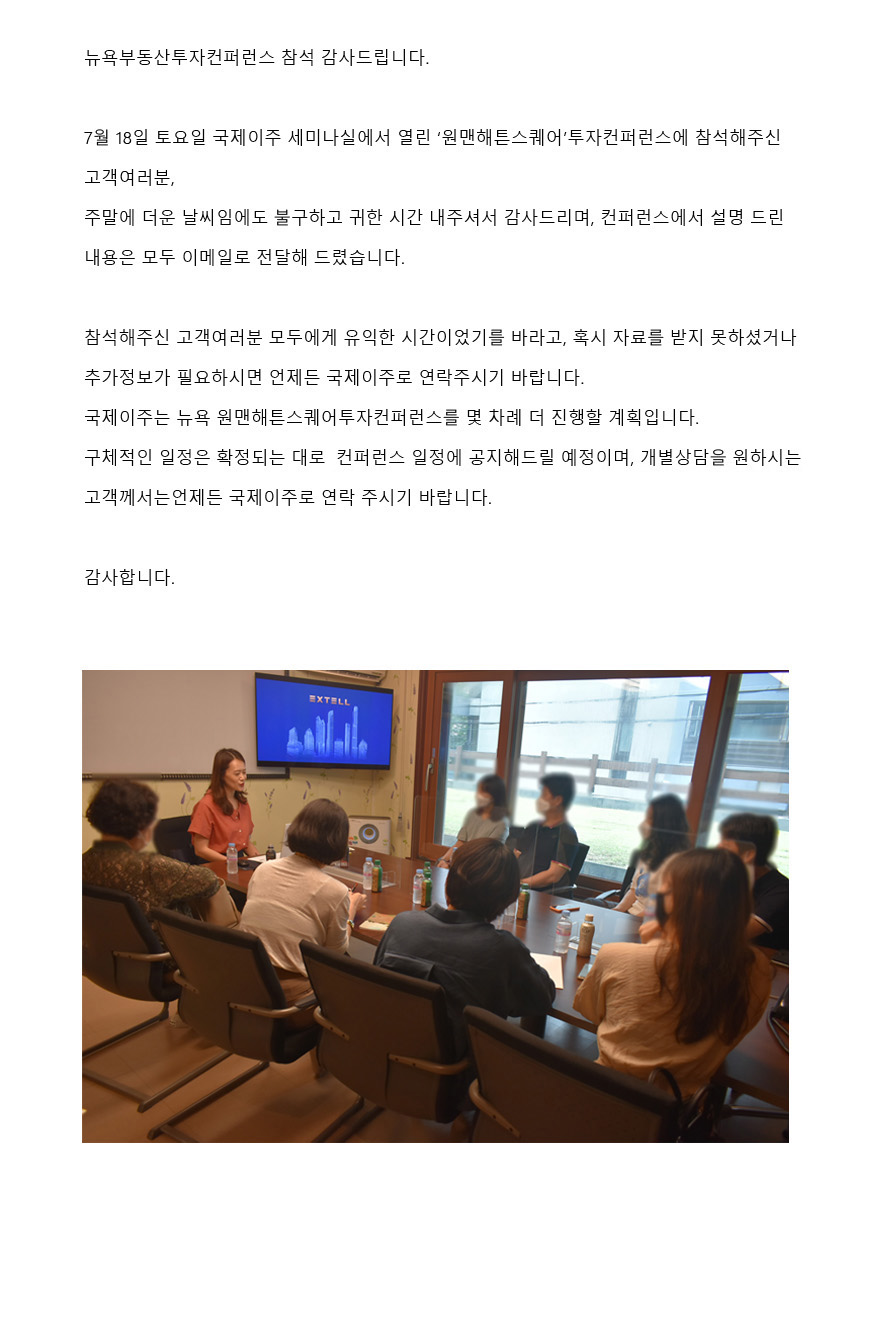 뉴욕부동산투자컨퍼런스 참석 감사드립니다.

7월 18일 토요일 국제이주 세미나실에서 열린 '원맨해튼스퀘어'투자컨퍼런스에 참석해주신 고객여러분,

주말에 더운 날씨임에도 불구하고 귀한 시간 내주셔서 감사드리며, 컨퍼런스에서 설명 드린 내용은 모두 이메일로 전달해 드렸습니다.

참석해주신 고객여러분 모두에게 유익한 시간이었기를 바라고, 혹시 자료를 받지 못하셨거나 추가정보가 필요하시면 언제든 국제이주로 연락주시기 바랍니다.
국제이주는 뉴욕 원맨해튼스퀘어투자컨퍼런스를 몇 차례 더 진행할 계획입니다.
구체적인 일정은 확정되는 대로 컨퍼런스 일정에 공지해드릴 예정이며, 개별상담을 원하시는 고객께서는언제든 국제이주로 연락 주시기 바랍니다.

감사합니다.

EXTELL